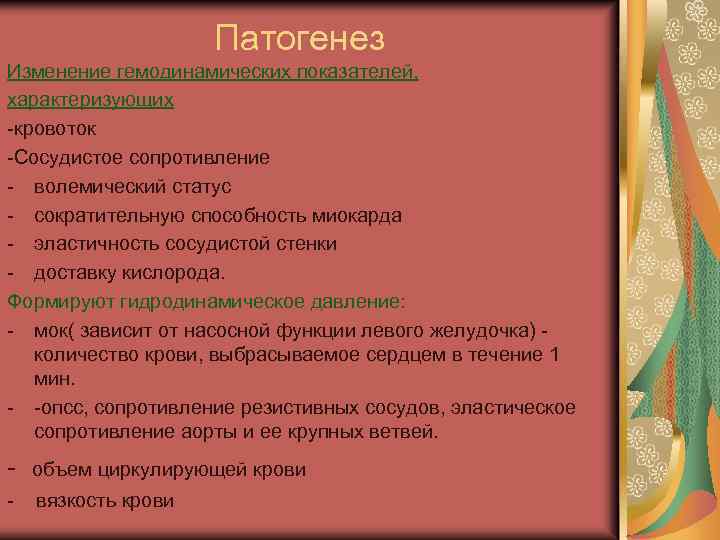 Патогенез

Изменение гемодинамических показателей, характеризующих

-кровоток

-Сосудистое сопротивление

- волемический статус

- сократительную способность миокарда

- эластичность сосудистой стенки

- доставку кислорода.

Формируют гидродинамическое давление:

- мок( зависит от насосной функции левого желудочка) - количество крови, выбрасываемое сердцем в течение 1 мин.

- -опсс, сопротивление резистивных сосудов, эластическое сопротивление аорты и ее крупных ветвей.

- объем циркулирующей крови

- вязкость крови